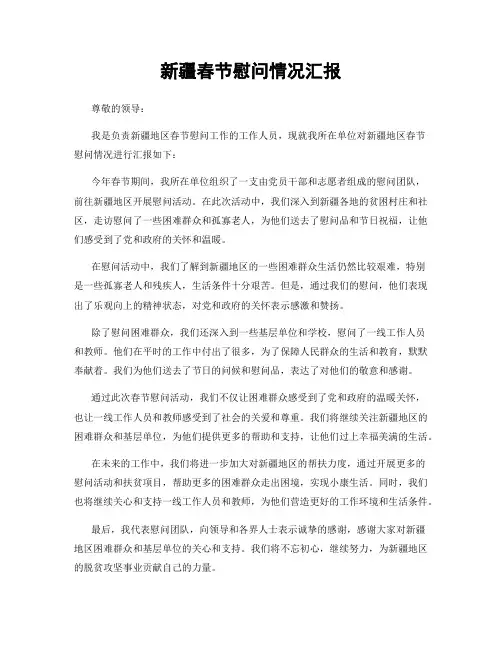 新疆春节慰问情况汇报

尊敬的领导：

我是负责新疆地区春节慰问工作的工作人员，现就我所在单位对新疆地区春节慰问情况进行汇报如下：

今年春节期间，我所在单位组织了一支由党员干部和志愿者组成的慰问团队，前往新疆地区开展慰问活动。在此次活动中，我们深入到新疆各地的贫困村庄和社区，走访慰问了一些困难群众和孤寡老人，为他们送去了慰问品和节日祝福，让他们感受到了党和政府的关怀和温暖。

在慰问活动中，我们了解到新疆地区的一些困难群众生活仍然比较艰难，特别是一些孤寡老人和残疾人，生活条件十分艰苦。但是，通过我们的慰问，他们表现出了乐观向上的精神状态，对党和政府的关怀表示感激和赞扬。

除了慰问困难群众，我们还深入到一些基层单位和学校，慰问了一线工作人员和教师。他们在平时的工作中付出了很多，为了保障人民群众的生活和教育，默默奉献着。我们为他们送去了节日的问候和慰问品，表达了对他们的敬意和感谢。

通过此次春节慰问活动，我们不仅让困难群众感受到了党和政府的温暖关怀，也让一线工作人员和教师感受到了社会的关爱和尊重。我们将继续关注新疆地区的困难群众和基层单位，为他们提供更多的帮助和支持，让他们过上幸福美满的生活。

在未来的工作中，我们将进一步加大对新疆地区的帮扶力度，通过开展更多的慰问活动和扶贫项目，帮助更多的困难群众走出困境，实现小康生活。同时，我们也将继续关心和支持一线工作人员和教师，为他们营造更好的工作环境和生活条件。

最后，我代表慰问团队，向领导和各界人士表示诚挚的感谢，感谢大家对新疆地区困难群众和基层单位的关心和支持。我们将不忘初心，继续努力，为新疆地区的脱贫攻坚事业贡献自己的力量。